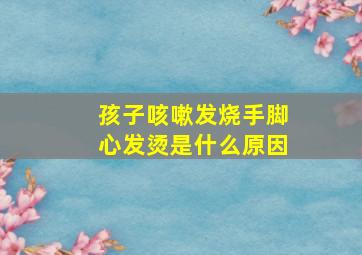 孩子咳嗽发烧手脚心发烫是什么原因